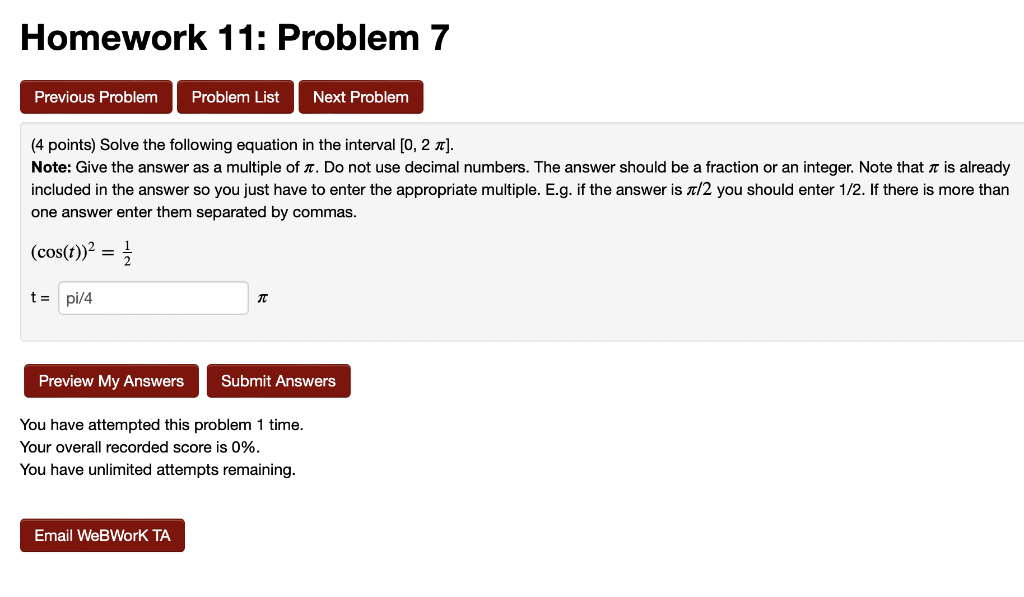 Homework 11: Problem 7

Previous Problem
Problem List
Next Problem

(4 points) Solve the following equation in the interval $[0, 2\pi]$.
**Note:** Give the answer as a multiple of $\pi$. Do not use decimal numbers. The answer should be a fraction or an integer. Note that $\pi$ is already included in the answer so you just have to enter the appropriate multiple. E.g. if the answer is $\pi/2$ you should enter 1/2. If there is more than one answer enter them separated by commas.

$(\cos(t))^2 = \frac{1}{2}$

t = pi/4 $\pi$

Preview My Answers
Submit Answers

You have attempted this problem 1 time.
Your overall recorded score is 0%.
You have unlimited attempts remaining.

Email WeBWorK TA